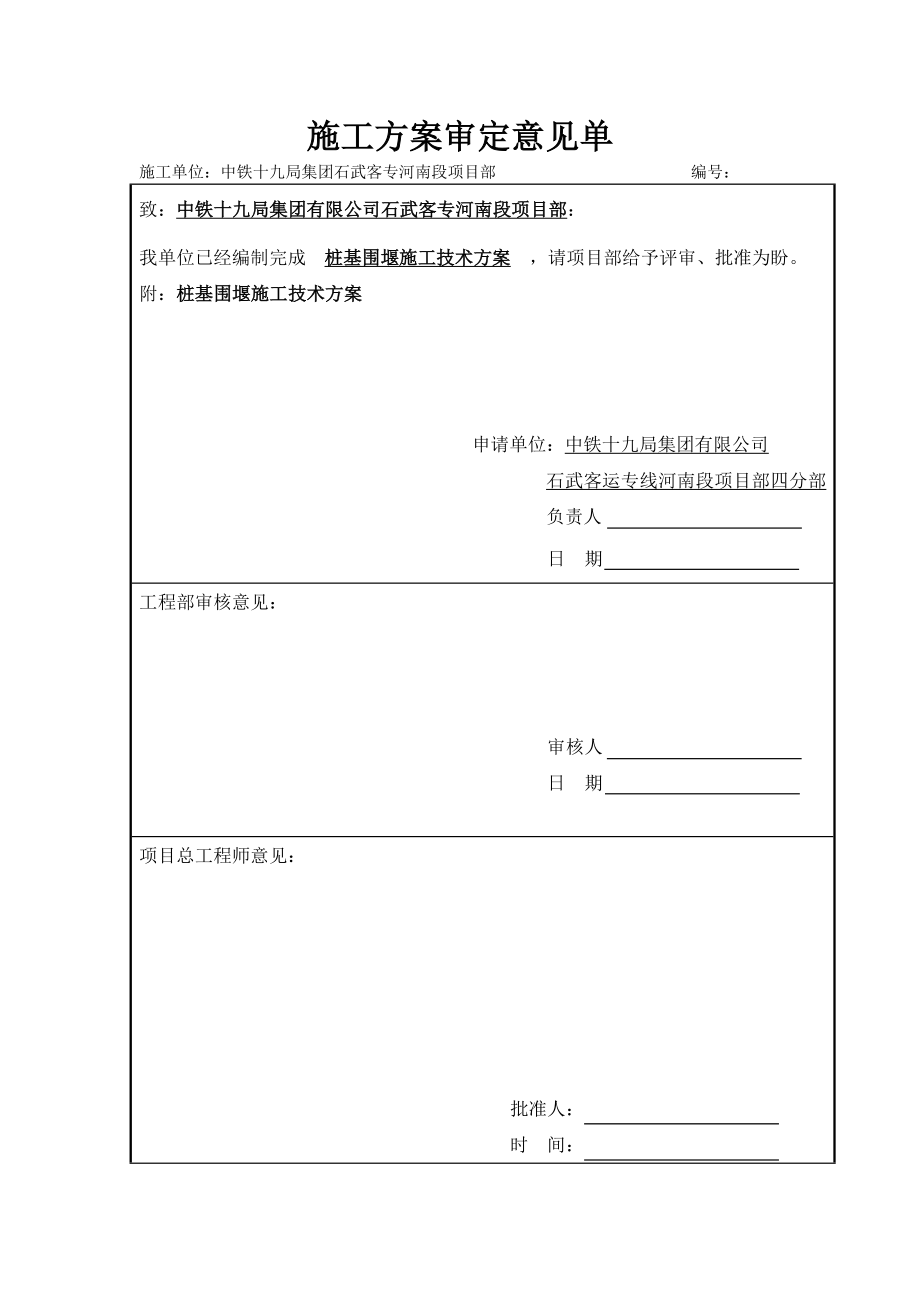 施工方案审定意见单

施工单位：中铁十九局集团石武客专河南段项目部　　　　　　　　编号：

致：中铁十九局集团有限公司石武客专河南段项目部：

我单位已经编制完成　桩基围堰施工技术方案　，请项目部给予评审、批准为盼。

附：桩基围堰施工技术方案

申请单位：中铁十九局集团有限公司

石武客运专线河南段项目部四分部

负责人

日　期

工程部审核意见：

审核人

日　期

项目总工程师意见：

批准人：

时　间：